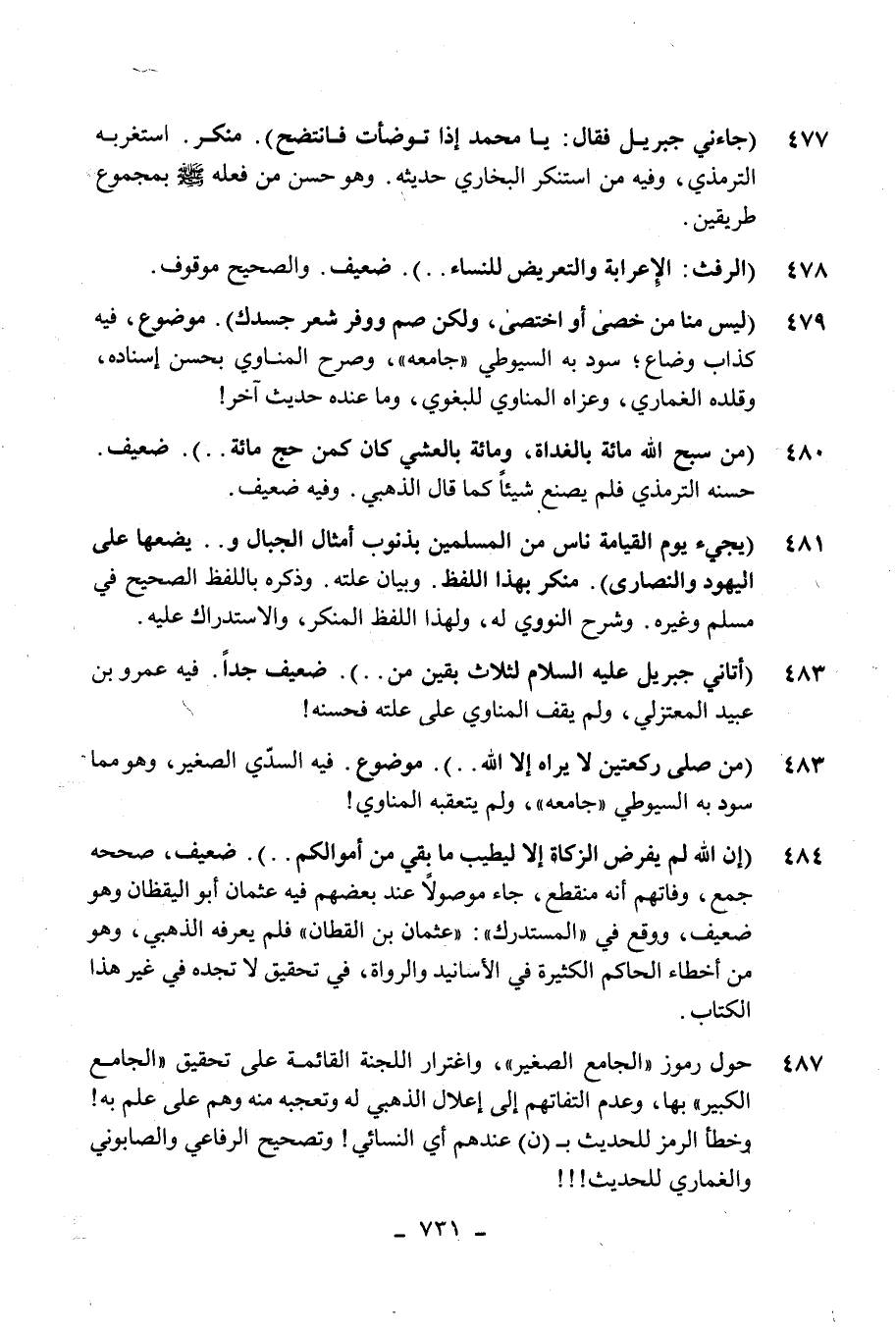 ٤٧٧ (جاءني جبريل فقال: يا محمد إذا توضأت فانتضح). منكر. استغربه الترمذي، وفيه من استنكر البخاري حديثه. وهو حسن من فعله ﷺ بمجموع طريقين.

٤٧٨ (الرفث: الإعرابة والتعريض للنساء..). ضعيف. والصحيح موقوف.

٤٧٩ (ليس منا من خصىٰ أو اختصىٰ، ولكن صم ووفر شعر جسدك). موضوع، فيه كذاب وضاع؛ سود به السيوطي «جامعه»، وصرح المناوي بحسن إسناده، وقلده الغماري، وعزاه المناوي للبغوي، وما عنده حديث آخر!

٤٨٠ (من سبح الله مائة بالغداة، ومائة بالعشي كان كمن حج مائة..). ضعيف. حسنه الترمذي فلم يصنع شيئاً كما قال الذهبي. وفيه ضعيف.

٤٨١ (يجيء يوم القيامة ناس من المسلمين بذنوب أمثال الجبال و.. يضعها على اليهود والنصارى). منكر بهذا اللفظ. وبيان علته. وذكره باللفظ الصحيح في مسلم وغيره. وشرح النووي له، ولهذا اللفظ المنكر، والاستدراك عليه.

٤٨٣ (أتاني جبريل عليه السلام لثلاث بقين من..). ضعيف جداً. فيه عمرو بن عبيد المعتزلي، ولم يقف المناوي على علته فحسنه!

٤٨٣ (من صلى ركعتين لا يراه إلا الله..). موضوع. فيه السدّي الصغير، وهو مما سود به السيوطي «جامعه»، ولم يتعقبه المناوي!

٤٨٤ (إن الله لم يفرض الزكاة إلا ليطيب ما بقي من أموالكم..). ضعيف، صححه جمع، وفاتهم أنه منقطع، جاء موصولاً عند بعضهم فيه عثمان أبو اليقظان وهو ضعيف، ووقع في «المستدرك»: «عثمان بن القطان» فلم يعرفه الذهبي، وهو من أخطاء الحاكم الكثيرة في الأسانيد والرواة، في تحقيق لا تجده في غير هذا الكتاب.

٤٨٧ حول رموز «الجامع الصغير»، واغترار اللجنة القائمة على تحقيق «الجامع الكبير» بها، وعدم التفاتهم إلى إعلال الذهبي له وتعجبه منه وهم على علم به! وخطأ الرمز للحديث بـ (ن) عندهم أي النسائي! وتصحيح الرفاعي والصابوني والغماري للحديث!!!

- ٧٣١ -